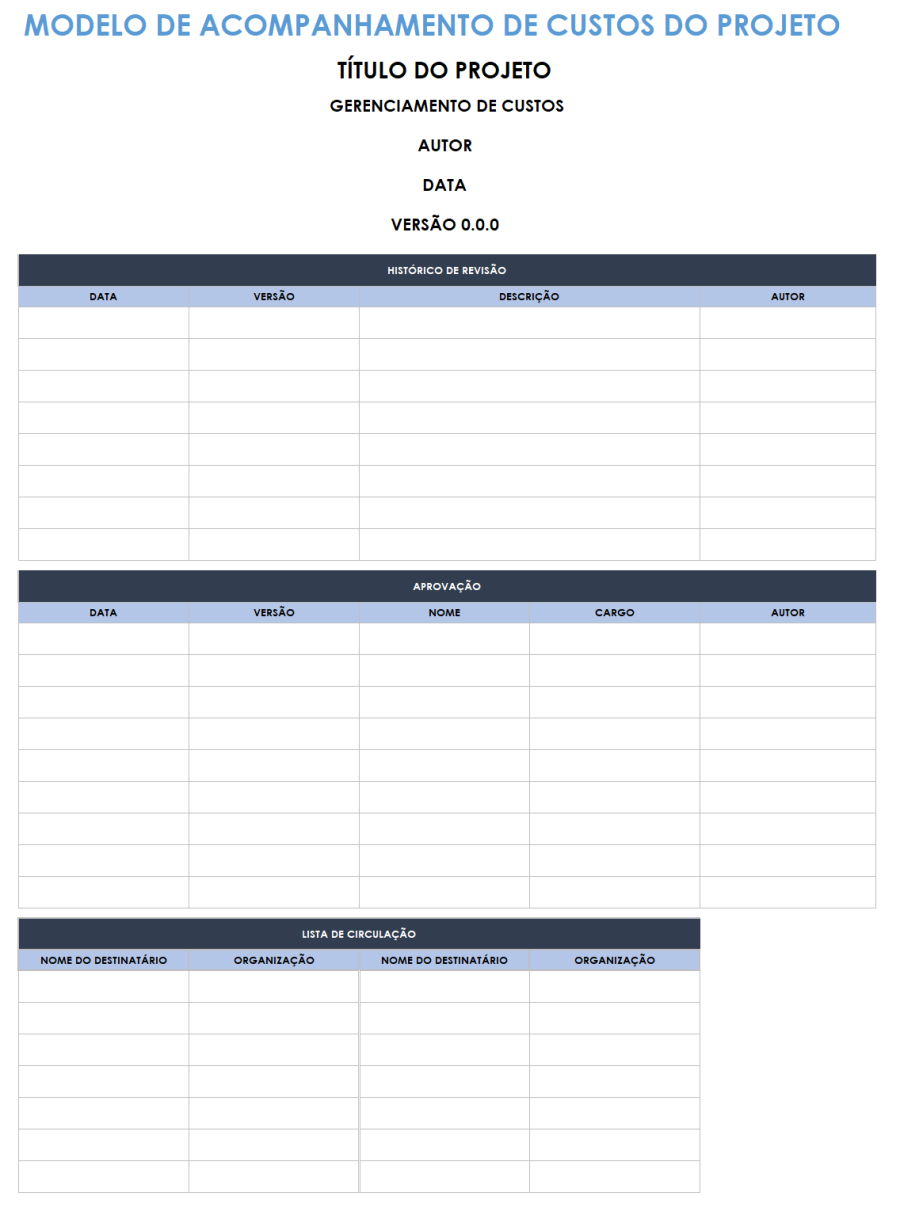 MODELO DE ACOMPANHAMENTO DE CUSTOS DO PROJETO

TÍTULO DO PROJETO

GERENCIAMENTO DE CUSTOS

AUTOR

DATA

VERSÃO 0.0.0

HISTÓRICO DE REVISÃO

| DATA | VERSÃO | DESCRIÇÃO | AUTOR |
|---|---|---|---|
| | | | |
| | | | |
| | | | |
| | | | |
| | | | |
| | | | |
| | | | |
| | | | |

APROVAÇÃO

| DATA | VERSÃO | NOME | CARGO | AUTOR |
|---|---|---|---|---|
| | | | | |
| | | | | |
| | | | | |
| | | | | |
| | | | | |
| | | | | |
| | | | | |
| | | | | |
| | | | | |

LISTA DE CIRCULAÇÃO

| NOME DO DESTINATÁRIO | ORGANIZAÇÃO | NOME DO DESTINATÁRIO | ORGANIZAÇÃO |
|---|---|---|---|
| | | | |
| | | | |
| | | | |
| | | | |
| | | | |
| | | | |
| | | | |